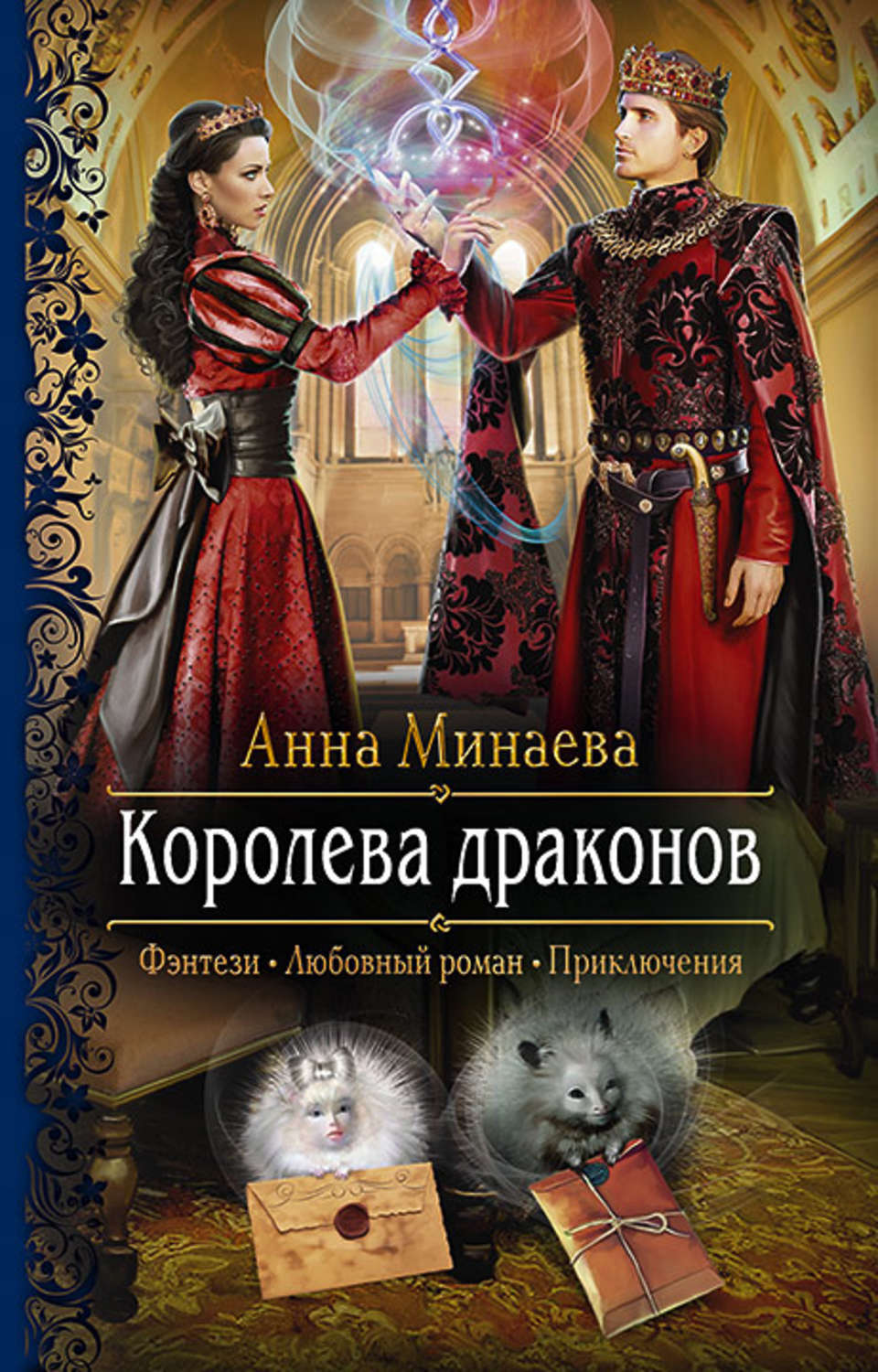 Анна Минаева

Королева драконов

Фэнтези • Любовный роман • Приключения